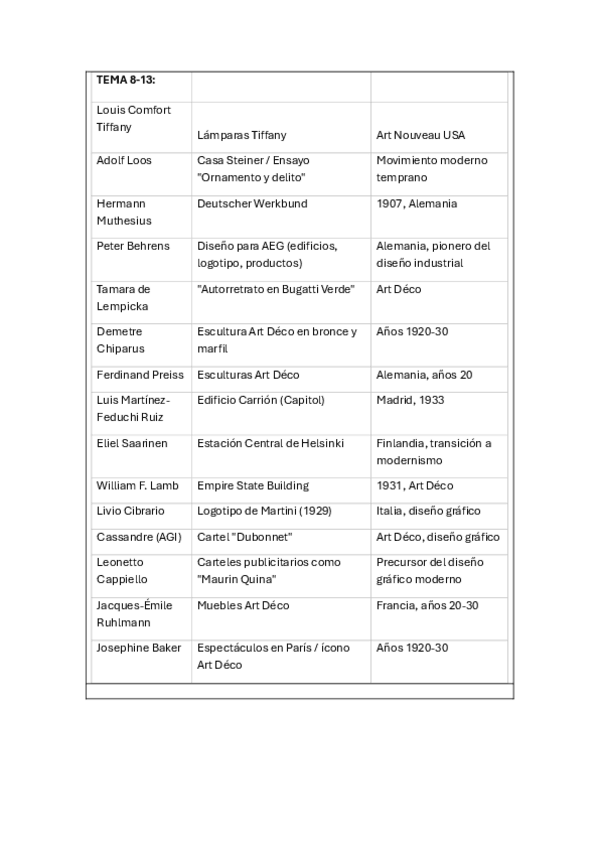 | TEMA 8-13: | | |
|---|---|---|
| Louis Comfort Tiffany | Lámparas Tiffany | Art Nouveau USA |
| Adolf Loos | Casa Steiner / Ensayo "Ornamento y delito" | Movimiento moderno temprano |
| Hermann Muthesius | Deutscher Werkbund | 1907, Alemania |
| Peter Behrens | Diseño para AEG (edificios, logotipo, productos) | Alemania, pionero del diseño industrial |
| Tamara de Lempicka | "Autorretrato en Bugatti Verde" | Art Déco |
| Demetre Chiparus | Escultura Art Déco en bronce y marfil | Años 1920-30 |
| Ferdinand Preiss | Esculturas Art Déco | Alemania, años 20 |
| Luis Martínez-Feduchi Ruiz | Edificio Carrión (Capitol) | Madrid, 1933 |
| Eliel Saarinen | Estación Central de Helsinki | Finlandia, transición a modernismo |
| William F. Lamb | Empire State Building | 1931, Art Déco |
| Livio Cibrario | Logotipo de Martini (1929) | Italia, diseño gráfico |
| Cassandre (AGI) | Cartel "Dubonnet" | Art Déco, diseño gráfico |
| Leonetto Cappiello | Carteles publicitarios como "Maurin Quina" | Precursor del diseño gráfico moderno |
| Jacques-Émile Ruhlmann | Muebles Art Déco | Francia, años 20-30 |
| Josephine Baker | Espectáculos en París / ícono Art Déco | Años 1920-30 |